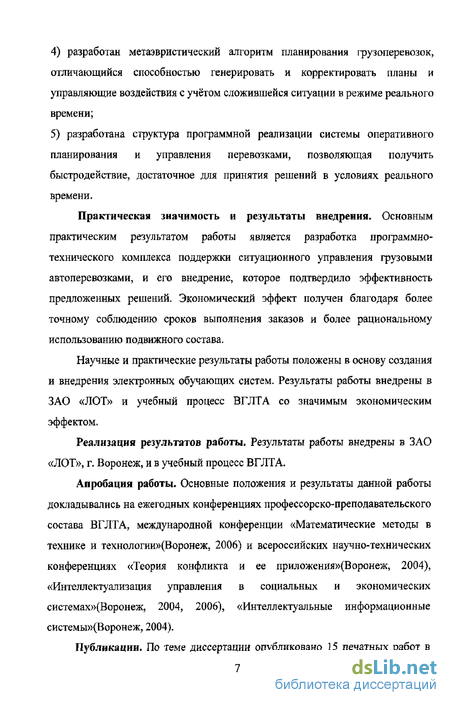 4) разработан метаэвристический алгоритм планирования грузоперевозок, отличающийся способностью генерировать и корректировать планы и управляющие воздействия с учётом сложившейся ситуации в режиме реального времени;

5) разработана структура программной реализации системы оперативного планирования и управления перевозками, позволяющая получить быстродействие, достаточное для принятия решений в условиях реального времени.

Практическая значимость и результаты внедрения. Основным практическим результатом работы является разработка программно-технического комплекса поддержки ситуационного управления грузовыми автоперевозками, и его внедрение, которое подтвердило эффективность предложенных решений. Экономический эффект получен благодаря более точному соблюдению сроков выполнения заказов и более рациональному использованию подвижного состава.

Научные и практические результаты работы положены в основу создания и внедрения электронных обучающих систем. Результаты работы внедрены в ЗАО «ЛОТ» и учебный процесс ВГЛТА со значимым экономическим эффектом.

Реализация результатов работы. Результаты работы внедрены в ЗАО «ЛОТ», г. Воронеж, и в учебный процесс ВГЛТА.

Апробация работы. Основные положения и результаты данной работы докладывались на ежегодных конференциях профессорско-преподавательского состава ВГЛТА, международной конференции «Математические методы в технике и технологии»(Воронеж, 2006) и всероссийских научно-технических конференциях «Теория конфликта и ее приложения»(Воронеж, 2004), «Интеллектуализация управления в социальных и экономических системах»(Воронеж, 2004, 2006), «Интеллектуальные информационные системы»(Воронеж, 2004).

Публикации. По теме диссертации опубликовано 15 печатных работ в

7

dsLib.net
библиотека диссертаций